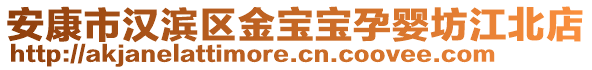 安康市汉滨区金宝宝孕婴坊江北店
http://akjanelattimore.cn.coovee.com